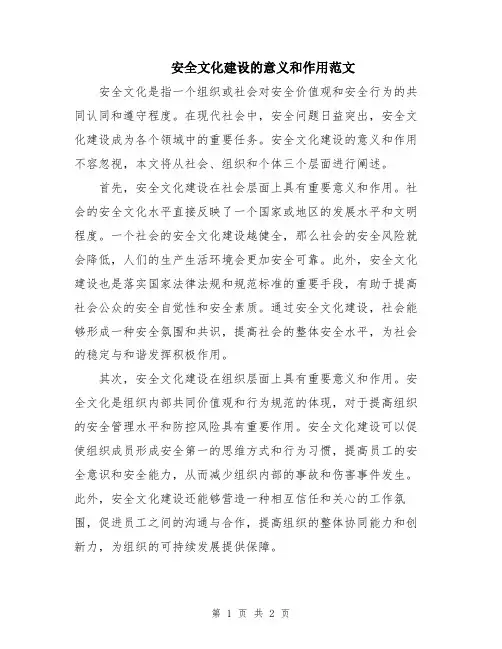 安全文化建设的意义和作用范文

安全文化是指一个组织或社会对安全价值观和安全行为的共同认同和遵守程度。在现代社会中，安全问题日益突出，安全文化建设成为各个领域中的重要任务。安全文化建设的意义和作用不容忽视，本文将从社会、组织和个体三个层面进行阐述。

首先，安全文化建设在社会层面上具有重要意义和作用。社会的安全文化水平直接反映了一个国家或地区的发展水平和文明程度。一个社会的安全文化建设越健全，那么社会的安全风险就会降低，人们的生产生活环境会更加安全可靠。此外，安全文化建设也是落实国家法律法规和规范标准的重要手段，有助于提高社会公众的安全自觉性和安全素质。通过安全文化建设，社会能够形成一种安全氛围和共识，提高社会的整体安全水平，为社会的稳定与和谐发挥积极作用。

其次，安全文化建设在组织层面上具有重要意义和作用。安全文化是组织内部共同价值观和行为规范的体现，对于提高组织的安全管理水平和防控风险具有重要作用。安全文化建设可以促使组织成员形成安全第一的思维方式和行为习惯，提高员工的安全意识和安全能力，从而减少组织内部的事故和伤害事件发生。此外，安全文化建设还能够营造一种相互信任和关心的工作氛围，促进员工之间的沟通与合作，提高组织的整体协同能力和创新力，为组织的可持续发展提供保障。

第 1 页 共 2 页